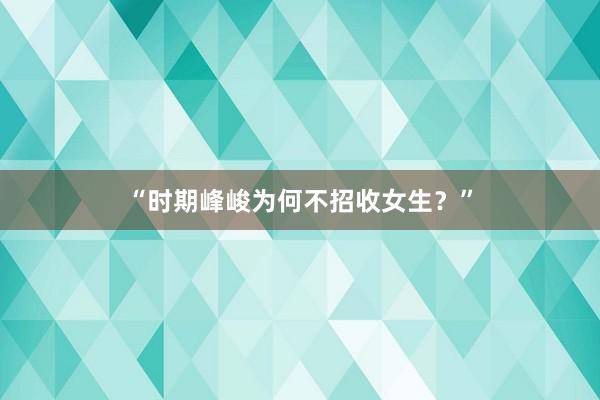 “时期峰峻为何不招收女生？”